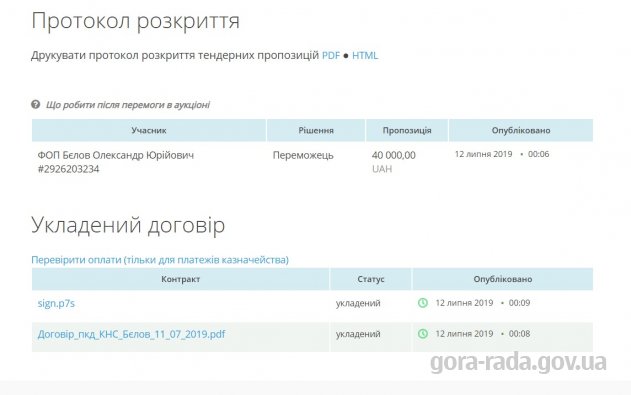 Протокол розкриття

Друкувати протокол розкриття тендерних пропозицій PDF ● HTML

Що робити після перемоги в аукціоні

| Учасник | Рішення | Пропозиція | Опубліковано |
|---|---|---|---|
| ФОП Бєлов Олександр Юрійович #2926203234 | Переможець | 40 000,00 UAH | 12 липня 2019 • 00:06 |

Укладений договір

Перевірити оплати (тільки для платежів казначейства)

| Контракт | Статус | Опубліковано |
|---|---|---|
| sign.p7s | укладений | 12 липня 2019 • 00:09 |
| Договір_пкд_КНС_Бєлов_11_07_2019.pdf | укладений | 12 липня 2019 • 00:08 |

gora-rada.gov.ua